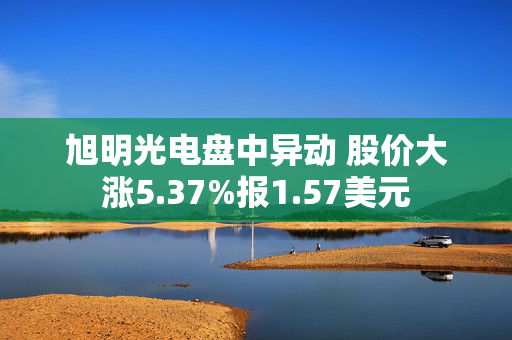 旭明光电盘中异动 股价大涨5.37%报1.57美元